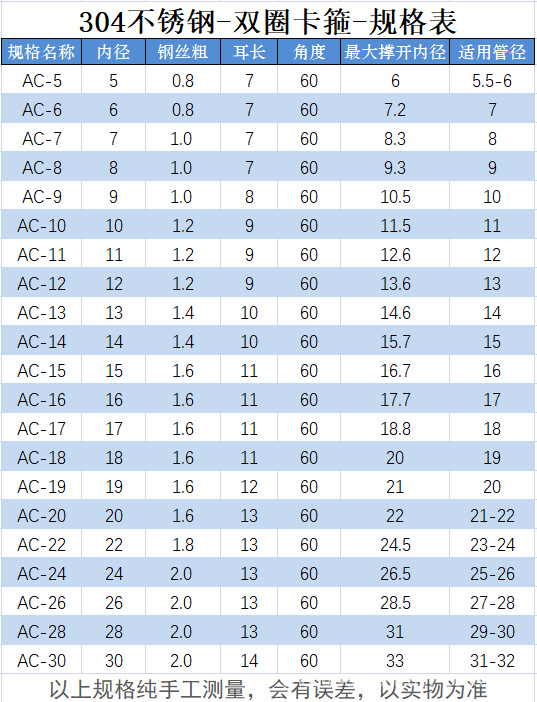 304不锈钢-双圈卡箍-规格表

| 规格名称 | 内径 | 钢丝粗 | 耳长 | 角度 | 最大撑开内径 | 适用管径 |
|---|---|---|---|---|---|---|
| AC-5 | 5 | 0.8 | 7 | 60 | 6 | 5.5-6 |
| AC-6 | 6 | 0.8 | 7 | 60 | 7.2 | 7 |
| AC-7 | 7 | 1.0 | 7 | 60 | 8.3 | 8 |
| AC-8 | 8 | 1.0 | 7 | 60 | 9.3 | 9 |
| AC-9 | 9 | 1.0 | 8 | 60 | 10.5 | 10 |
| AC-10 | 10 | 1.2 | 9 | 60 | 11.5 | 11 |
| AC-11 | 11 | 1.2 | 9 | 60 | 12.6 | 12 |
| AC-12 | 12 | 1.2 | 9 | 60 | 13.6 | 13 |
| AC-13 | 13 | 1.4 | 10 | 60 | 14.6 | 14 |
| AC-14 | 14 | 1.4 | 10 | 60 | 15.7 | 15 |
| AC-15 | 15 | 1.6 | 11 | 60 | 16.7 | 16 |
| AC-16 | 16 | 1.6 | 11 | 60 | 17.7 | 17 |
| AC-17 | 17 | 1.6 | 11 | 60 | 18.8 | 18 |
| AC-18 | 18 | 1.6 | 11 | 60 | 20 | 19 |
| AC-19 | 19 | 1.6 | 12 | 60 | 21 | 20 |
| AC-20 | 20 | 1.6 | 13 | 60 | 22 | 21-22 |
| AC-22 | 22 | 1.8 | 13 | 60 | 24.5 | 23-24 |
| AC-24 | 24 | 2.0 | 13 | 60 | 26.5 | 25-26 |
| AC-26 | 26 | 2.0 | 13 | 60 | 28.5 | 27-28 |
| AC-28 | 28 | 2.0 | 13 | 60 | 31 | 29-30 |
| AC-30 | 30 | 2.0 | 14 | 60 | 33 | 31-32 |

以上规格纯手工测量，会有误差，以实物为准